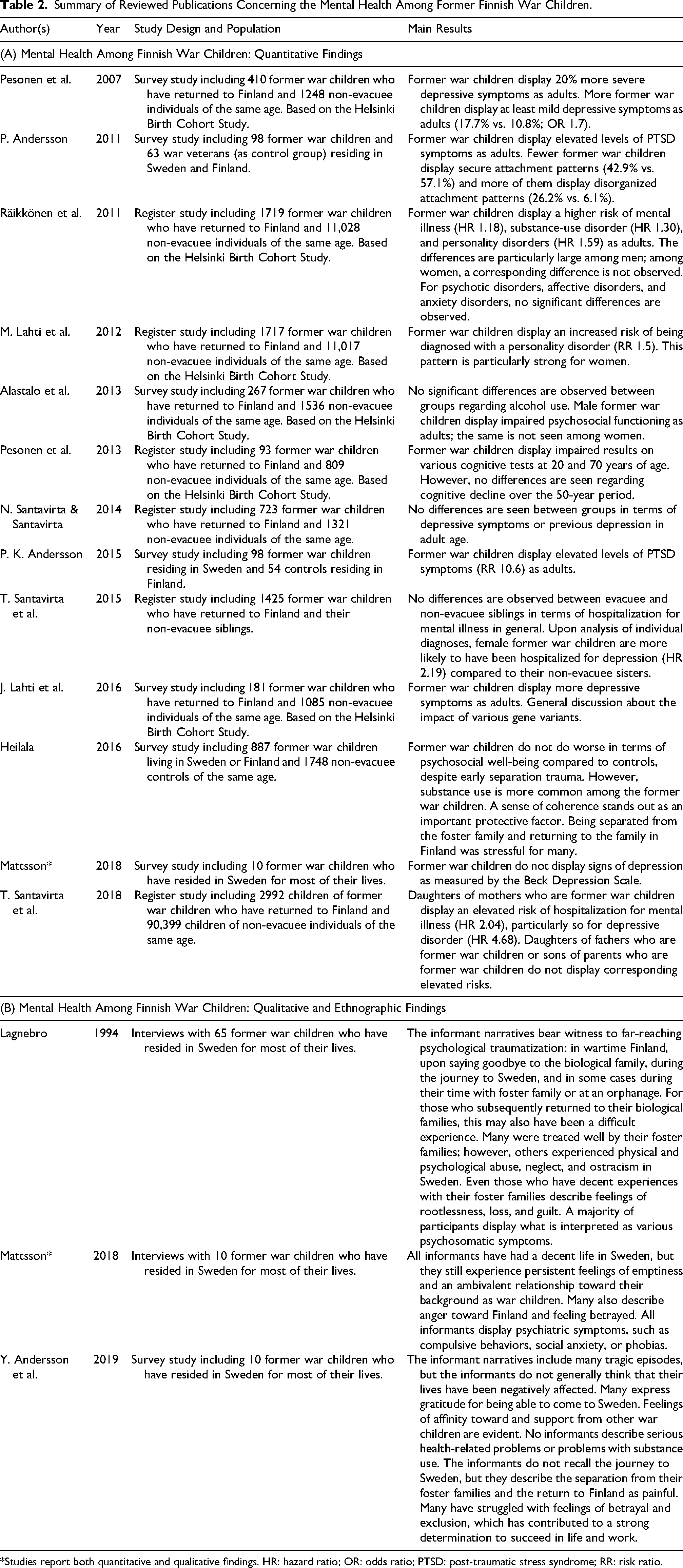 Table 2. Summary of Reviewed Publications Concerning the Mental Health Among Former Finnish War Children.

| Author(s) | Year | Study Design and Population | Main Results |
|---|---|---|---|
| (A) Mental Health Among Finnish War Children: Quantitative Findings | | | |
| Pesonen et al. | 2007 | Survey study including 410 former war children who have returned to Finland and 1248 non-evacuee individuals of the same age. Based on the Helsinki Birth Cohort Study. | Former war children display 20% more severe depressive symptoms as adults. More former war children display at least mild depressive symptoms as adults (17.7% vs. 10.8%; OR 1.7). |
| P. Andersson | 2011 | Survey study including 98 former war children and 63 war veterans (as control group) residing in Sweden and Finland. | Former war children display elevated levels of PTSD symptoms as adults. Fewer former war children display secure attachment patterns (42.9% vs. 57.1%) and more of them display disorganized attachment patterns (26.2% vs. 6.1%). |
| Räikkönen et al. | 2011 | Register study including 1719 former war children who have returned to Finland and 11,028 non-evacuee individuals of the same age. Based on the Helsinki Birth Cohort Study. | Former war children display a higher risk of mental illness (HR 1.18), substance-use disorder (HR 1.30), and personality disorders (HR 1.59) as adults. The differences are particularly large among men; among women, a corresponding difference is not observed. For psychotic disorders, affective disorders, and anxiety disorders, no significant differences are observed. |
| M. Lahti et al. | 2012 | Register study including 1717 former war children who have returned to Finland and 11,017 non-evacuee individuals of the same age. Based on the Helsinki Birth Cohort Study. | Former war children display an increased risk of being diagnosed with a personality disorder (RR 1.5). This pattern is particularly strong for women. |
| Alastalo et al. | 2013 | Survey study including 267 former war children who have returned to Finland and 1536 non-evacuee individuals of the same age. Based on the Helsinki Birth Cohort Study. | No significant differences are observed between groups regarding alcohol use. Male former war children display impaired psychosocial functioning as adults; the same is not seen among women. |
| Pesonen et al. | 2013 | Register study including 93 former war children who have returned to Finland and 809 non-evacuee individuals of the same age. Based on the Helsinki Birth Cohort Study. | Former war children display impaired results on various cognitive tests at 20 and 70 years of age. However, no differences are seen regarding cognitive decline over the 50-year period. |
| N. Santavirta & Santavirta | 2014 | Register study including 723 former war children who have returned to Finland and 1321 non-evacuee individuals of the same age. | No differences are seen between groups in terms of depressive symptoms or previous depression in adult age. |
| P. K. Andersson | 2015 | Survey study including 98 former war children residing in Sweden and 54 controls residing in Finland. | Former war children display elevated levels of PTSD symptoms (RR 10.6) as adults. |
| T. Santavirta et al. | 2015 | Register study including 1425 former war children who have returned to Finland and their non-evacuee siblings. | No differences are observed between evacuee and non-evacuee siblings in terms of hospitalization for mental illness in general. Upon analysis of individual diagnoses, female former war children are more likely to have been hospitalized for depression (HR 2.19) compared to their non-evacuee sisters. |
| J. Lahti et al. | 2016 | Survey study including 181 former war children who have returned to Finland and 1085 non-evacuee individuals of the same age. Based on the Helsinki Birth Cohort Study. | Former war children display more depressive symptoms as adults. General discussion about the impact of various gene variants. |
| Heilala | 2016 | Survey study including 887 former war children living in Sweden or Finland and 1748 non-evacuee controls of the same age. | Former war children do not do worse in terms of psychosocial well-being compared to controls, despite early separation trauma. However, substance use is more common among the former war children. A sense of coherence stands out as an important protective factor. Being separated from the foster family and returning to the family in Finland was stressful for many. |
| Mattsson* | 2018 | Survey study including 10 former war children who have resided in Sweden for most of their lives. | Former war children do not display signs of depression as measured by the Beck Depression Scale. |
| T. Santavirta et al. | 2018 | Register study including 2992 children of former war children who have returned to Finland and 90,399 children of non-evacuee individuals of the same age. | Daughters of mothers who are former war children display an elevated risk of hospitalization for mental illness (HR 2.04), particularly so for depressive disorder (HR 4.68). Daughters of fathers who are former war children or sons of parents who are former war children do not display corresponding elevated risks. |
| (B) Mental Health Among Finnish War Children: Qualitative and Ethnographic Findings | | | |
| Lagnebro | 1994 | Interviews with 65 former war children who have resided in Sweden for most of their lives. | The informant narratives bear witness to far-reaching psychological traumatization: in wartime Finland, upon saying goodbye to the biological family, during the journey to Sweden, and in some cases during their time with foster family or at an orphanage. For those who subsequently returned to their biological families, this may also have been a difficult experience. Many were treated well by their foster families; however, others experienced physical and psychological abuse, neglect, and ostracism in Sweden. Even those who have decent experiences with their foster families describe feelings of rootlessness, loss, and guilt. A majority of participants display what is interpreted as various psychosomatic symptoms. |
| Mattsson* | 2018 | Interviews with 10 former war children who have resided in Sweden for most of their lives. | All informants have had a decent life in Sweden, but they still experience persistent feelings of emptiness and an ambivalent relationship toward their background as war children. Many also describe anger toward Finland and feeling betrayed. All informants display psychiatric symptoms, such as compulsive behaviors, social anxiety, or phobias. |
| Y. Andersson et al. | 2019 | Survey study including 10 former war children who have resided in Sweden for most of their lives. | The informant narratives include many tragic episodes, but the informants do not generally think that their lives have been negatively affected. Many express gratitude for being able to come to Sweden. Feelings of affinity toward and support from other war children are evident. No informants describe serious health-related problems or problems with substance use. The informants do not recall the journey to Sweden, but they describe the separation from their foster families and the return to Finland as painful. Many have struggled with feelings of betrayal and exclusion, which has contributed to a strong determination to succeed in life and work. |

*Studies report both quantitative and qualitative findings. HR: hazard ratio; OR: odds ratio; PTSD: post-traumatic stress syndrome; RR: risk ratio.